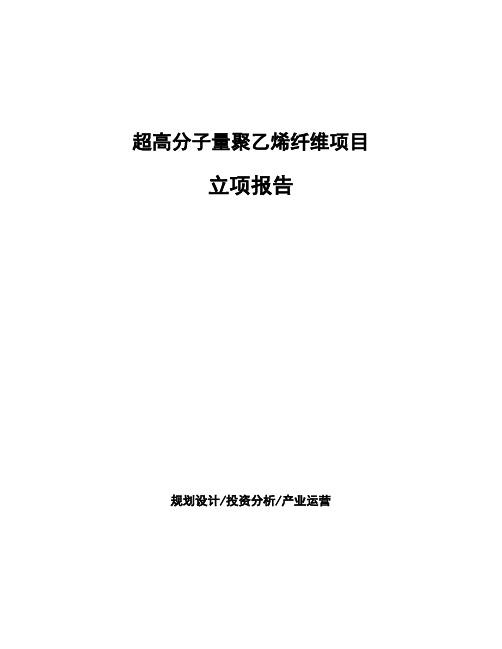 超高分子量聚乙烯纤维项目

立项报告

规划设计/投资分析/产业运营